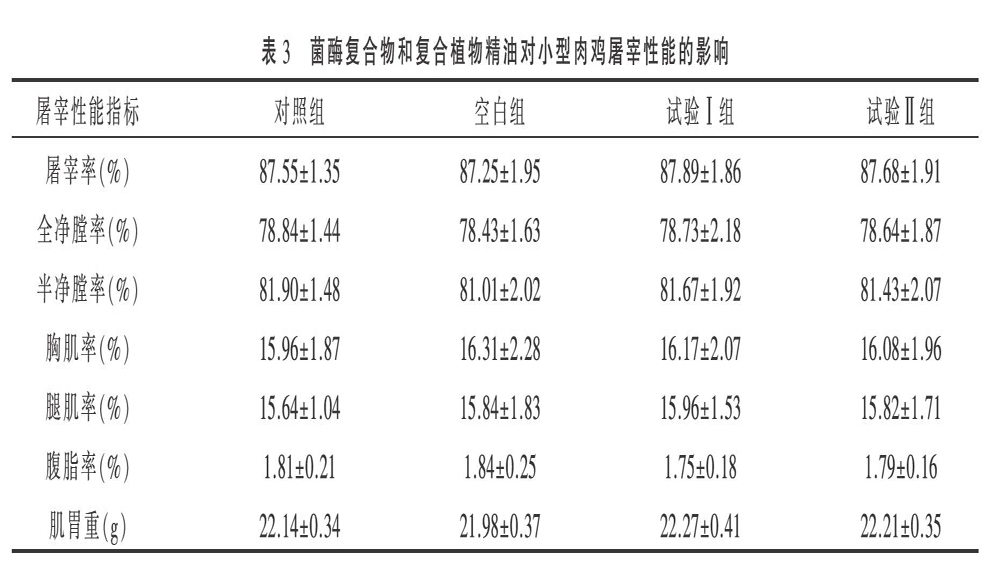 表 3　菌酶复合物和复合植物精油对小型肉鸡屠宰性能的影响

| 屠宰性能指标 | 对照组 | 空白组 | 试验Ⅰ组 | 试验Ⅱ组 |
|---|---|---|---|---|
| 屠宰率(%) | 87.55±1.35 | 87.25±1.95 | 87.89±1.86 | 87.68±1.91 |
| 全净膛率(%) | 78.84±1.44 | 78.43±1.63 | 78.73±2.18 | 78.64±1.87 |
| 半净膛率(%) | 81.90±1.48 | 81.01±2.02 | 81.67±1.92 | 81.43±2.07 |
| 胸肌率(%) | 15.96±1.87 | 16.31±2.28 | 16.17±2.07 | 16.08±1.96 |
| 腿肌率(%) | 15.64±1.04 | 15.84±1.83 | 15.96±1.53 | 15.82±1.71 |
| 腹脂率(%) | 1.81±0.21 | 1.84±0.25 | 1.75±0.18 | 1.79±0.16 |
| 肌胃重(g) | 22.14±0.34 | 21.98±0.37 | 22.27±0.41 | 22.21±0.35 |